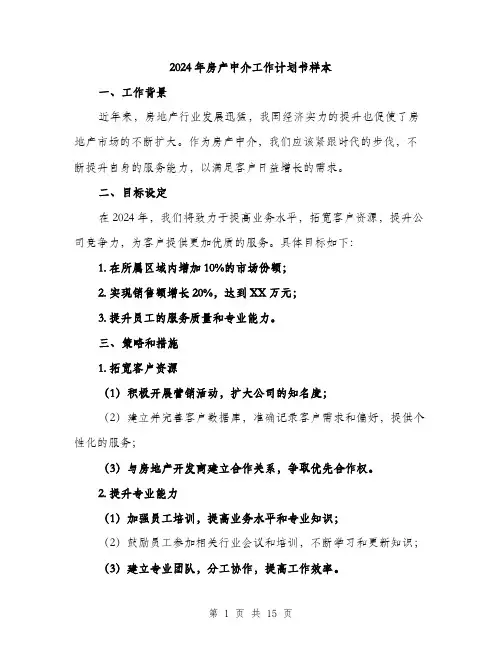 2024年房产中介工作计划书样本

一、工作背景

近年来，房地产行业发展迅猛，我国经济实力的提升也促使了房地产市场的不断扩大。作为房产中介，我们应该紧跟时代的步伐，不断提升自身的服务能力，以满足客户日益增长的需求。

二、目标设定

在2024年，我们将致力于提高业务水平，拓宽客户资源，提升公司竞争力，为客户提供更加优质的服务。具体目标如下：

1. 在所属区域内增加10%的市场份额；

2. 实现销售额增长20%，达到XX万元；

3. 提升员工的服务质量和专业能力。

三、策略和措施

1. 拓宽客户资源

（1）积极开展营销活动，扩大公司的知名度；

（2）建立并完善客户数据库，准确记录客户需求和偏好，提供个性化的服务；

（3）与房地产开发商建立合作关系，争取优先合作权。

2. 提升专业能力

（1）加强员工培训，提高业务水平和专业知识；

（2）鼓励员工参加相关行业会议和培训，不断学习和更新知识；

（3）建立专业团队，分工协作，提高工作效率。

第 1 页 共 15 页